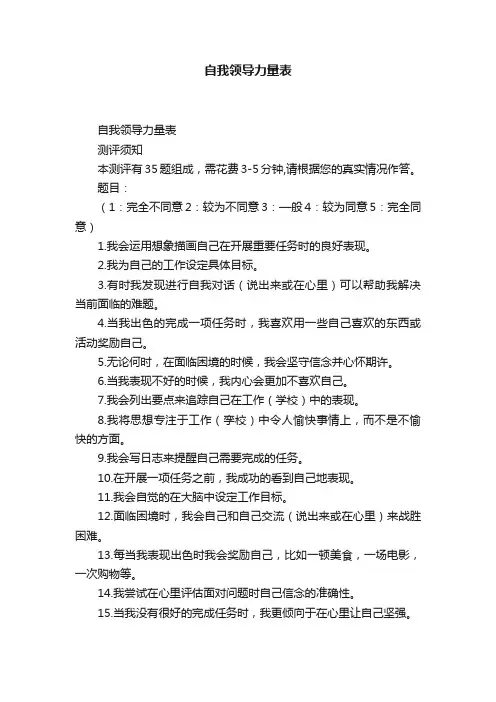 自我领导力量表

自我领导力量表

测评须知

本测评有35题组成，需花费3-5分钟,请根据您的真实情况作答。

题目：

（1：完全不同意 2：较为不同意 3：一般 4：较为同意 5：完全同意）

1.我会运用想象描画自己在开展重要任务时的良好表现。

2.我为自己的工作设定具体目标。

3.有时我发现进行自我对话（说出来或在心里）可以帮助我解决当前面临的难题。

4.当我出色的完成一项任务时，我喜欢用一些自己喜欢的东西或活动奖励自己。

5.无论何时，在面临困境的时候，我会坚守信念并心怀期许。

6.当我表现不好的时候，我内心会更加不喜欢自己。

7.我会列出要点来追踪自己在工作（学校）中的表现。

8.我将思想专注于工作（学校）中令人愉快事情上，而不是不愉快的方面。

9.我会写日志来提醒自己需要完成的任务。

10.在开展一项任务之前，我成功的看到自己地表现。

11.我会自觉的在大脑中设定工作目标。

12.面临困境时，我会自己和自己交流（说出来或在心里）来战胜困难。

13.每当我表现出色时我会奖励自己，比如一顿美食，一场电影，一次购物等。

14.我尝试在心里评估面对问题时自己信念的准确性。

15.当我没有很好的完成任务时，我更倾向于在心里让自己坚强。